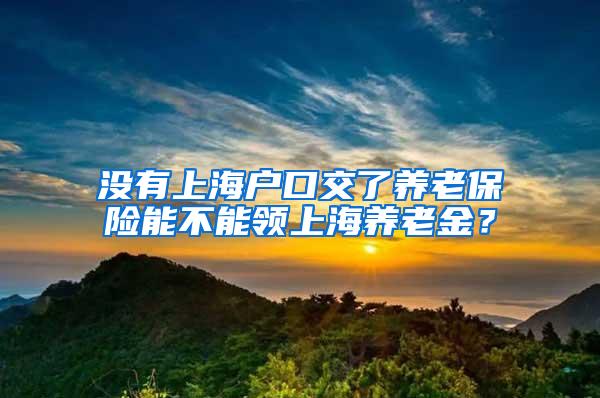 没有上海户口交了养老保险能不能领上海养老金？